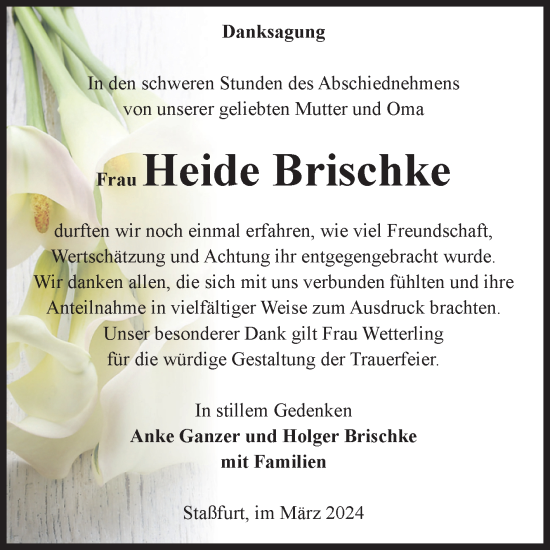 Danksagung

In den schweren Stunden des Abschiednehmens von unserer geliebten Mutter und Oma

Frau Heide Brischke

durften wir noch einmal erfahren, wie viel Freundschaft, Wertschätzung und Achtung ihr entgegengebracht wurde. Wir danken allen, die sich mit uns verbunden fühlten und ihre Anteilnahme in vielfältiger Weise zum Ausdruck brachten. Unser besonderer Dank gilt Frau Wetterling für die würdige Gestaltung der Trauerfeier.

In stillem Gedenken
Anke Ganzer und Holger Brischke
mit Familien

Staßfurt, im März 2024